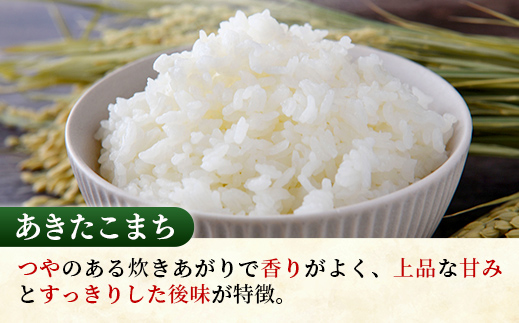 あきたこまち

つやのある炊きあがりで香りがよく、上品な甘みとすっきりした後味が特徴。